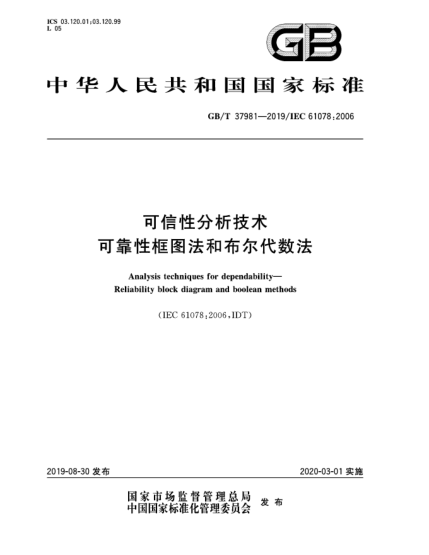 ICS 03.120.01;03.120.99
L 05

GB

中华人民共和国国家标准

GB/T 37981—2019/IEC 61078:2006

可信性分析技术
可靠性框图法和布尔代数法

Analysis techniques for dependability—
Reliability block diagram and boolean methods

(IEC 61078:2006,IDT)

2019-08-30 发布

2020-03-01 实施

国家市场监督管理总局
中国国家标准化管理委员会
发布